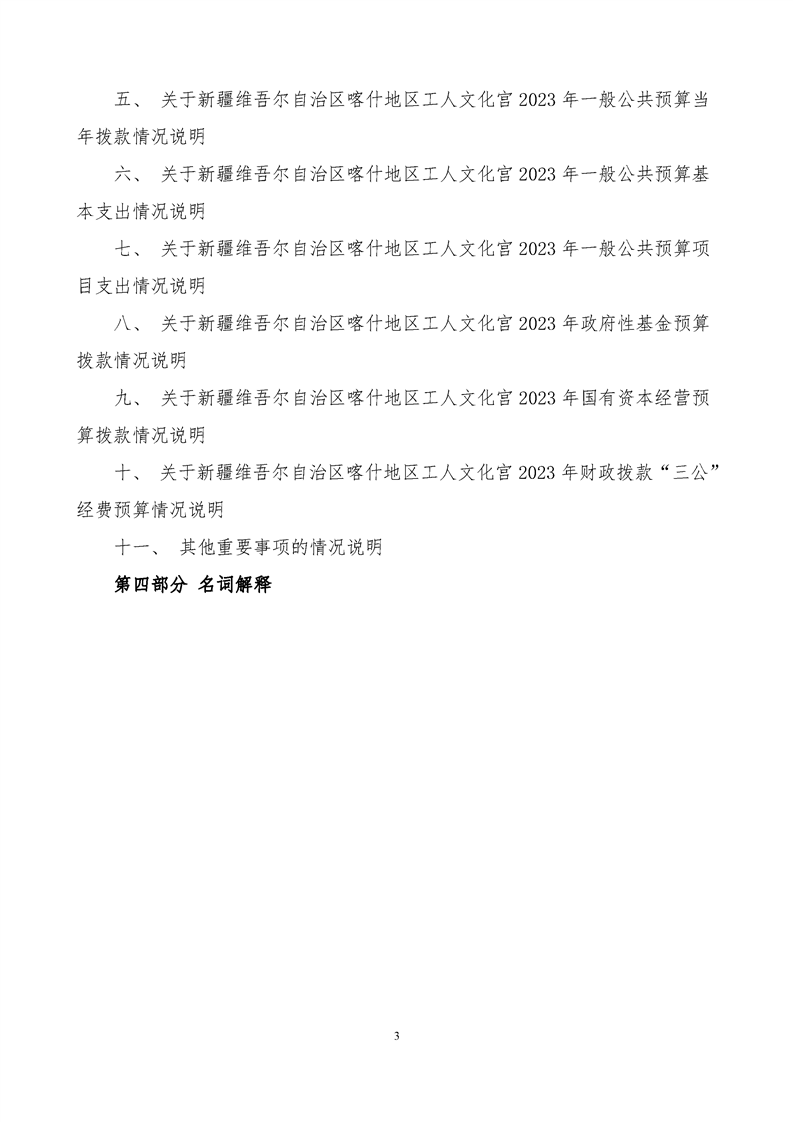 五、 关于新疆维吾尔自治区喀什地区工人文化宫 2023 年一般公共预算当年拨款情况说明

六、 关于新疆维吾尔自治区喀什地区工人文化宫 2023 年一般公共预算基本支出情况说明

七、 关于新疆维吾尔自治区喀什地区工人文化宫 2023 年一般公共预算项目支出情况说明

八、 关于新疆维吾尔自治区喀什地区工人文化宫 2023 年政府性基金预算拨款情况说明

九、 关于新疆维吾尔自治区喀什地区工人文化宫 2023 年国有资本经营预算拨款情况说明

十、 关于新疆维吾尔自治区喀什地区工人文化宫 2023 年财政拨款“三公”经费预算情况说明

十一、 其他重要事项的情况说明

第四部分 名词解释

3